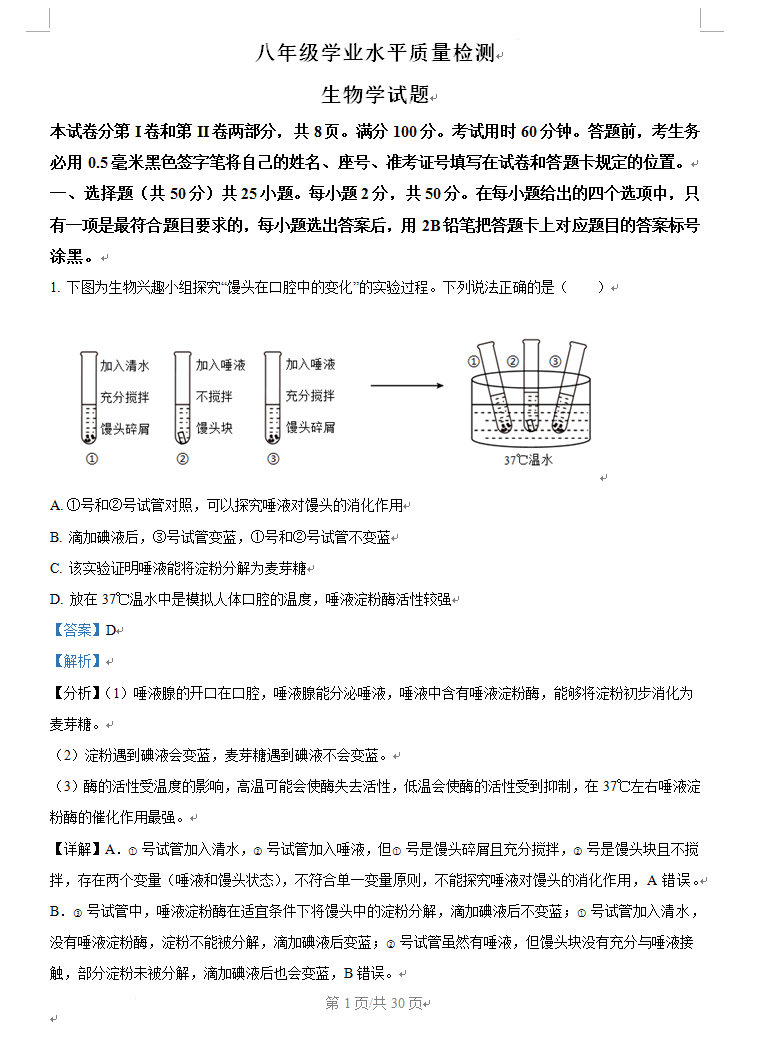 八年级学业水平质量检测

生物学试题

本试卷分第 I 卷和第 II 卷两部分，共 8 页。满分 100 分。考试用时 60 分钟。答题前，考生务必用 0.5 毫米黑色签字笔将自己的姓名、座号、准考证号填写在试卷和答题卡规定的位置。

一、选择题（共 50 分）共 25 小题。每小题 2 分，共 50 分。在每小题给出的四个选项中，只有一项是最符合题目要求的，每小题选出答案后，用 2B 铅笔把答题卡上对应题目的答案标号涂黑。

1. 下图为生物兴趣小组探究“馒头在口腔中的变化”的实验过程。下列说法正确的是（　　）

加入清水
充分搅拌
馒头碎屑
①

加入唾液
不搅拌
馒头块
②

加入唾液
充分搅拌
馒头碎屑
③

① ② ③
37℃温水

A. ①号和②号试管对照，可以探究唾液对馒头的消化作用

B. 滴加碘液后，③号试管变蓝，①号和②号试管不变蓝

C. 该实验证明唾液能将淀粉分解为麦芽糖

D. 放在 37℃温水中是模拟人体口腔的温度，唾液淀粉酶活性较强

【答案】D

【解析】

【分析】（1）唾液腺的开口在口腔，唾液腺能分泌唾液，唾液中含有唾液淀粉酶，能够将淀粉初步消化为麦芽糖。

（2）淀粉遇到碘液会变蓝，麦芽糖遇到碘液不会变蓝。

（3）酶的活性受温度的影响，高温可能会使酶失去活性，低温会使酶的活性受到抑制，在 37℃左右唾液淀粉酶的催化作用最强。

【详解】A. ①号试管加入清水，②号试管加入唾液，但①号是馒头碎屑且充分搅拌，②号是馒头块且不搅拌，存在两个变量（唾液和馒头状态），不符合单一变量原则，不能探究唾液对馒头的消化作用，A 错误。

B. ③号试管中，唾液淀粉酶在适宜条件下将馒头中的淀粉分解，滴加碘液后不变蓝；①号试管加入清水，没有唾液淀粉酶，淀粉不能被分解，滴加碘液后变蓝；②号试管虽然有唾液，但馒头块没有充分与唾液接触，部分淀粉未被分解，滴加碘液后也会变蓝，B 错误。

第 1 页/共 30 页